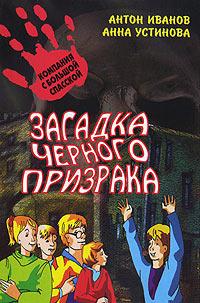 АНТОН ИВАНОВ
АННА УСТИНОВА

КОМПАНИЯ С БОЛЬШОЙ СПАССКОЙ

ЗАГАДКА ЧЕРНОГО ПРИЗРАКА